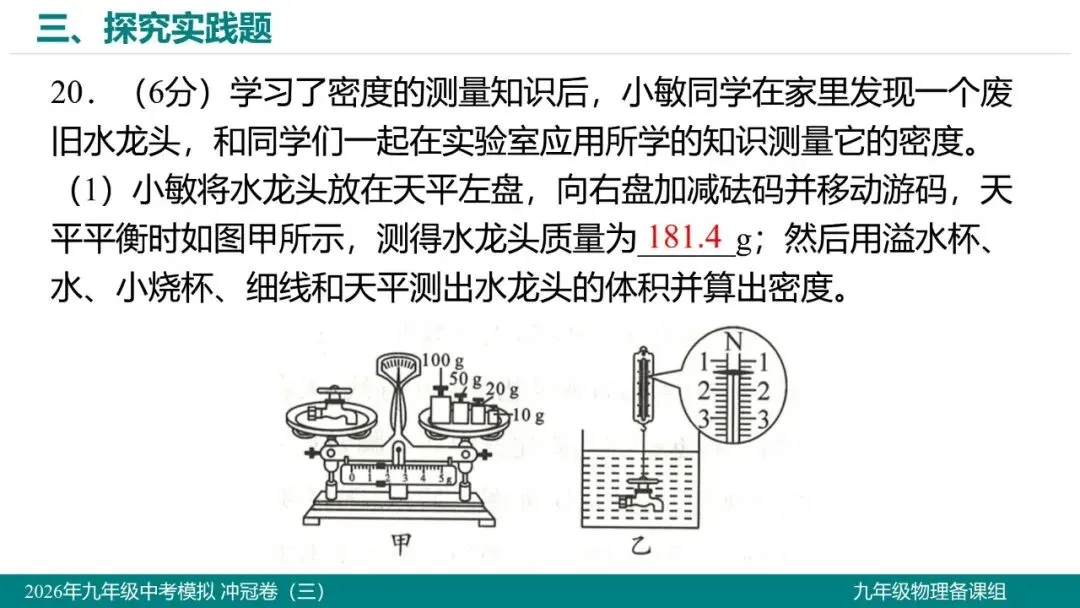 三、探究实践题

20．（6分）学习了密度的测量知识后，小敏同学在家里发现一个废旧水龙头，和同学们一起在实验室应用所学的知识测量它的密度。

（1）小敏将水龙头放在天平左盘，向右盘加减砝码并移动游码，天平平衡时如图甲所示，测得水龙头质量为 181.4 g；然后用溢水杯、水、小烧杯、细线和天平测出水龙头的体积并算出密度。

100 g
50 g
20 g
10 g
0 1 2 3 4 5g
甲

N
1 1
2 2
3 3
乙

2026年九年级中考模拟 冲冠卷（三）
九年级物理备课组